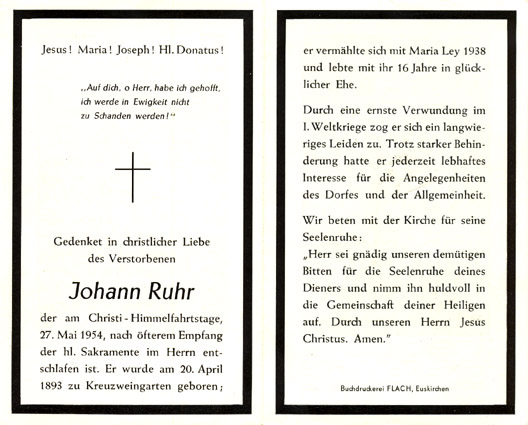 Jesus! Maria! Joseph! Hl. Donatus!

„Auf dich, o Herr, habe ich gehofft, ich werde in Ewigkeit nicht zu Schanden werden!"

Gedenket in christlicher Liebe des Verstorbenen

Johann Ruhr

der am Christi-Himmelfahrtstage, 27. Mai 1954, nach öfterem Empfang der hl. Sakramente im Herrn entschlafen ist. Er wurde am 20. April 1893 zu Kreuzweingarten geboren; er vermählte sich mit Maria Ley 1938 und lebte mit ihr 16 Jahre in glücklicher Ehe.

Durch eine ernste Verwundung im I. Weltkriege zog er sich ein langwieriges Leiden zu. Trotz starker Behinderung hatte er jederzeit lebhaftes Interesse für die Angelegenheiten des Dorfes und der Allgemeinheit.

Wir beten mit der Kirche für seine Seelenruhe:
„Herr sei gnädig unseren demütigen Bitten für die Seelenruhe deines Dieners und nimm ihn huldvoll in die Gemeinschaft deiner Heiligen auf. Durch unseren Herrn Jesus Christus. Amen."

Buchdruckerei FLACH, Euskirchen